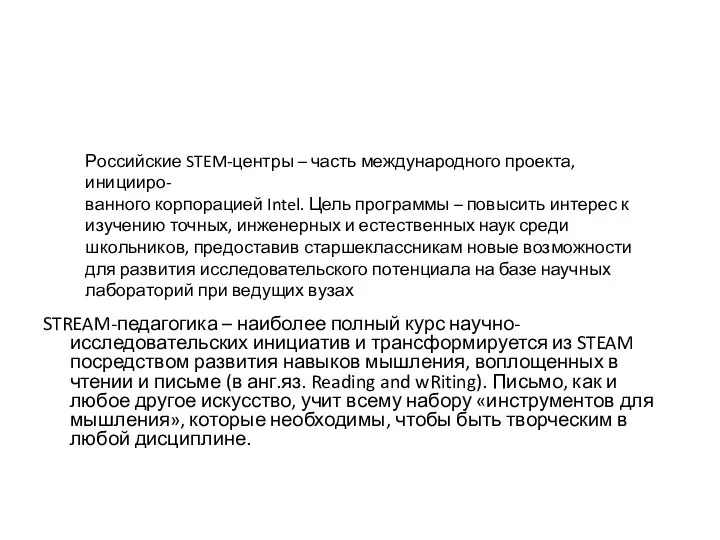 Российские STEM-центры – часть международного проекта, инициированного корпорацией Intel. Цель программы – повысить интерес к изучению точных, инженерных и естественных наук среди школьников, предоставив старшеклассникам новые возможности для развития исследовательского потенциала на базе научных лабораторий при ведущих вузах

STREAM-педагогика – наиболее полный курс научно-исследовательских инициатив и трансформируется из STEAM посредством развития навыков мышления, воплощенных в чтении и письме (в анг.яз. Reading and wRiting). Письмо, как и любое другое искусство, учит всему набору «инструментов для мышления», которые необходимы, чтобы быть творческим в любой дисциплине.